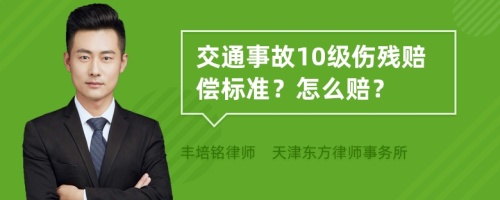 交通事故10级伤残赔偿标准？怎么赔？

丰培铭律师　天津东方律师事务所